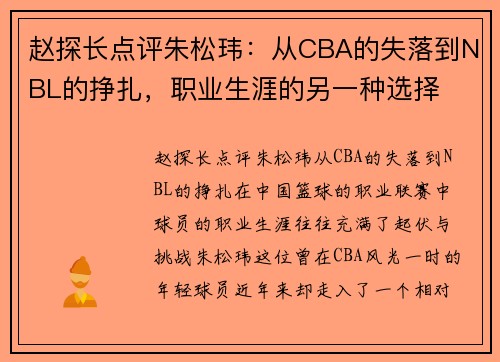 赵探长点评朱松玮：从CBA的失落到NBL的挣扎，职业生涯的另一种选择

赵探长点评朱松玮从CBA的失落到NBL的挣扎在中国篮球的职业联赛中球员的职业生涯往往充满了起伏与挑战朱松玮这位曾在CBA风光一时的年轻球员近年来却走入了一个相对